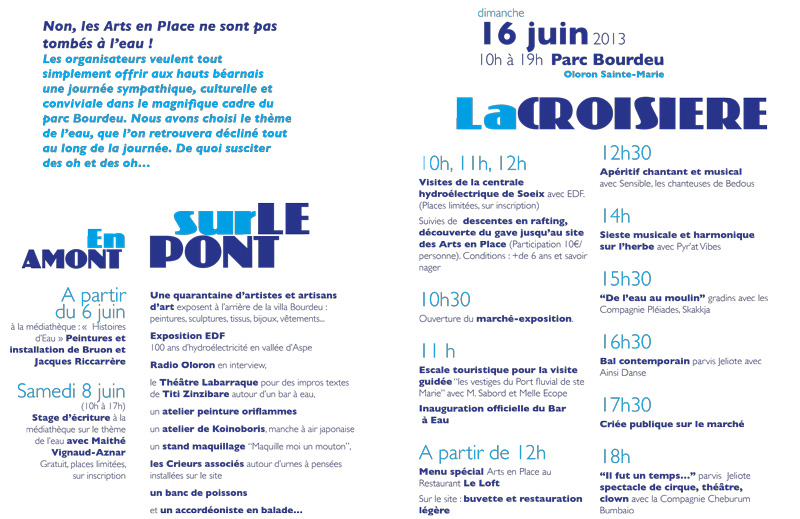 Non, les Arts en Place ne sont pas tombés à l'eau !
Les organisateurs veulent tout simplement offrir aux hauts béarnais une journée sympathique, culturelle et conviviale dans le magnifique cadre du parc Bourdeu. Nous avons choisi le thème de l'eau, que l'on retrouvera décliné tout au long de la journée. De quoi susciter des oh et des oh…

En AMONT

A partir du 6 juin
à la médiathèque : « Histoires d'Eau » Peintures et installation de Bruon et Jacques Riccarrère

Samedi 8 juin
(10h à 17h)
Stage d'écriture à la médiathèque sur le thème de l'eau avec Maithé Vignaud-Aznar
Gratuit, places limitées, sur inscription

surLE PONT

Une quarantaine d'artistes et artisans d'art exposent à l'arrière de la villa Bourdeu : peintures, sculptures, tissus, bijoux, vêtements...

Exposition EDF
100 ans d'hydroélectricité en vallée d'Aspe

Radio Oloron en interview,

le Théâtre Labarraque pour des impros textes de Titi Zinzibare autour d'un bar à eau,

un atelier peinture oriflammes

un atelier de Koinoboris, manche à air japonaise

un stand maquillage "Maquille moi un mouton",

les Crieurs associés autour d'urnes à pensées installées sur le site

un banc de poissons

et un accordéoniste en balade...

dimanche
16 juin 2013
10h à 19h Parc Bourdeu
Oloron Sainte-Marie

LaCROISIERE

10h, 11h, 12h
Visites de la centrale hydroélectrique de Soeix avec EDF. (Places limitées, sur inscription)
Suivies de descentes en rafting, découverte du gave jusqu'au site des Arts en Place (Participation 10€/ personne). Conditions : +de 6 ans et savoir nager

10h30
Ouverture du marché-exposition.

11 h
Escale touristique pour la visite guidée "les vestiges du Port fluvial de ste Marie" avec M. Sabord et Melle Ecope
Inauguration officielle du Bar à Eau

A partir de 12h
Menu spécial Arts en Place au Restaurant Le Loft
Sur le site : buvette et restauration légère

12h30
Apéritif chantant et musical avec Sensible, les chanteuses de Bedous

14h
Sieste musicale et harmonique sur l'herbe avec Pyr'at Vibes

15h30
"De l'eau au moulin" gradins avec les Compagnie Pléiades, Skakkja

16h30
Bal contemporain parvis Jeliote avec Ainsi Danse

17h30
Criée publique sur le marché

18h
"Il fut un temps..." parvis Jeliote spectacle de cirque, théâtre, clown avec la Compagnie Cheburum Bumbaio